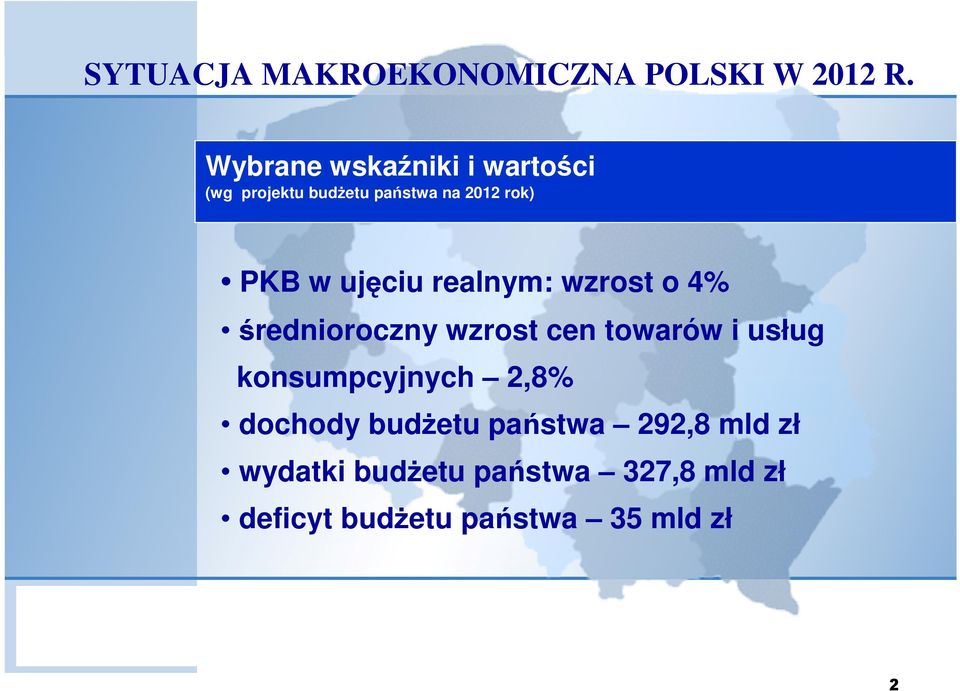 SYTUACJA MAKROEKONOMICZNA POLSKI W 2012 R.

Wybrane wskaźniki i wartości
(wg projektu budżetu państwa na 2012 rok)

• PKB w ujęciu realnym: wzrost o 4%
• średnioroczny wzrost cen towarów i usług konsumpcyjnych – 2,8%
• dochody budżetu państwa – 292,8 mld zł
• wydatki budżetu państwa – 327,8 mld zł
• deficyt budżetu państwa – 35 mld zł

2